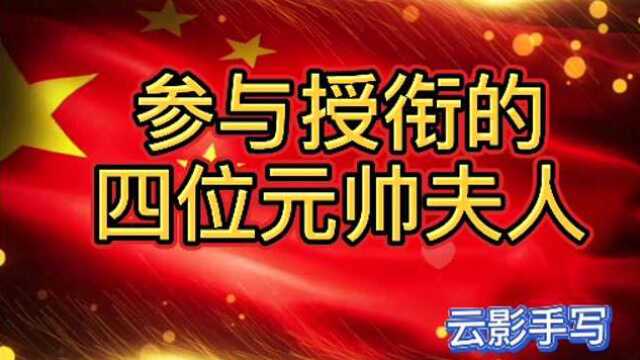 参与授衔的
四位元帅夫人

云影手写